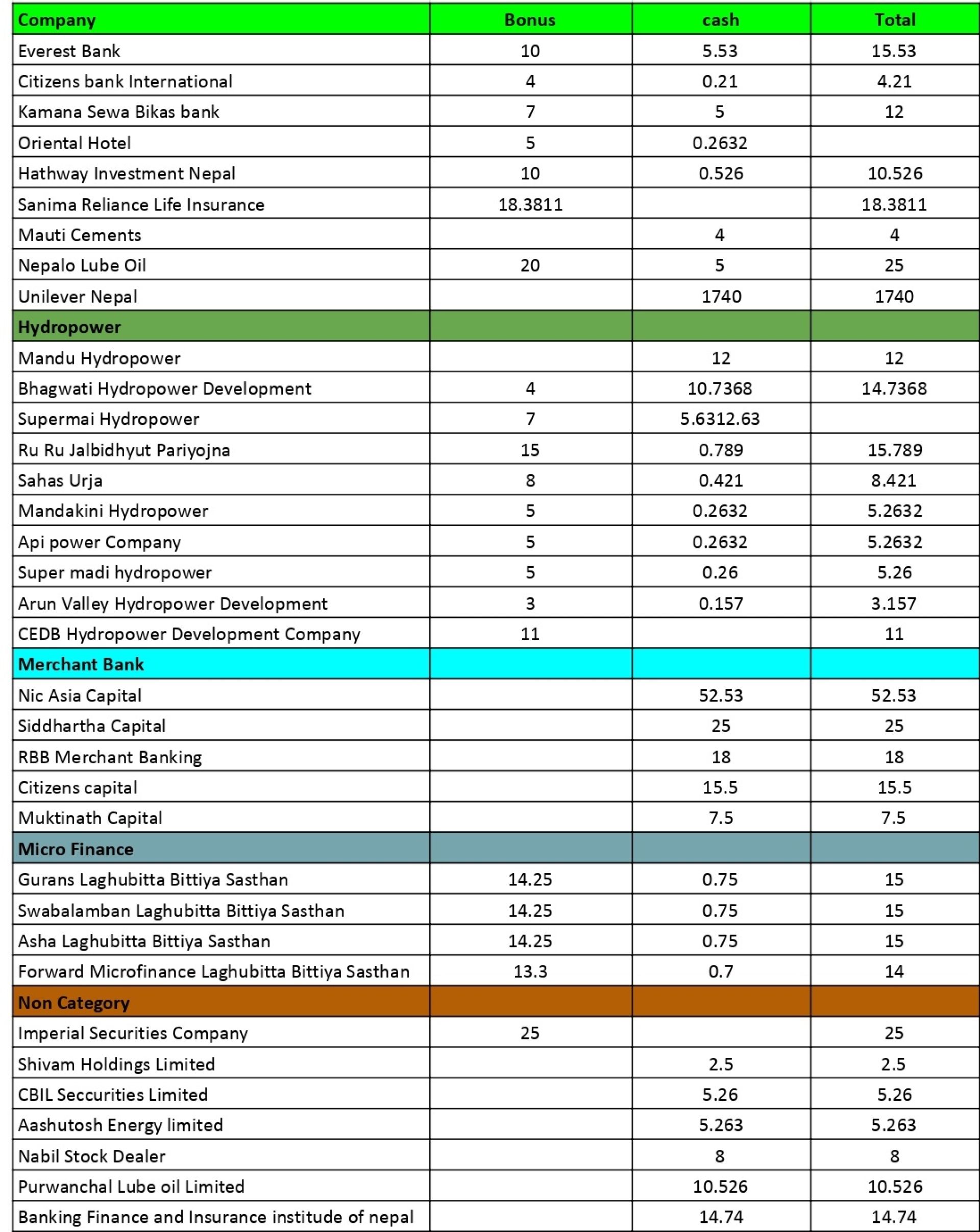 | Company | Bonus | cash | Total |
|---|---|---|---|
| Everest Bank | 10 | 5.53 | 15.53 |
| Citizens bank International | 4 | 0.21 | 4.21 |
| Kamana Sewa Bikas bank | 7 | 5 | 12 |
| Oriental Hotel | 5 | 0.2632 | |
| Hathway Investment Nepal | 10 | 0.526 | 10.526 |
| Sanima Reliance Life Insurance | 18.3811 | | 18.3811 |
| Mauti Cements | | 4 | 4 |
| Nepalo Lube Oil | 20 | 5 | 25 |
| Unilever Nepal | | 1740 | 1740 |
| Hydropower | | | |
| Mandu Hydropower | | 12 | 12 |
| Bhagwati Hydropower Development | 4 | 10.7368 | 14.7368 |
| Supermai Hydropower | 7 | 5.6312.63 | |
| Ru Ru Jalbidhyut Pariyojna | 15 | 0.789 | 15.789 |
| Sahas Urja | 8 | 0.421 | 8.421 |
| Mandakini Hydropower | 5 | 0.2632 | 5.2632 |
| Api power Company | 5 | 0.2632 | 5.2632 |
| Super madi hydropower | 5 | 0.26 | 5.26 |
| Arun Valley Hydropower Development | 3 | 0.157 | 3.157 |
| CEDB Hydropower Development Company | 11 | | 11 |
| Merchant Bank | | | |
| Nic Asia Capital | | 52.53 | 52.53 |
| Siddhartha Capital | | 25 | 25 |
| RBB Merchant Banking | | 18 | 18 |
| Citizens capital | | 15.5 | 15.5 |
| Muktinath Capital | | 7.5 | 7.5 |
| Micro Finance | | | |
| Gurans Laghubitta Bittiya Sasthan | 14.25 | 0.75 | 15 |
| Swabalamban Laghubitta Bittiya Sasthan | 14.25 | 0.75 | 15 |
| Asha Laghubitta Bittiya Sasthan | 14.25 | 0.75 | 15 |
| Forward Microfinance Laghubitta Bittiya Sasthan | 13.3 | 0.7 | 14 |
| Non Category | | | |
| Imperial Securities Company | 25 | | 25 |
| Shivam Holdings Limited | | 2.5 | 2.5 |
| CBIL Seccurities Limited | | 5.26 | 5.26 |
| Aashutosh Energy limited | | 5.263 | 5.263 |
| Nabil Stock Dealer | | 8 | 8 |
| Purwanchal Lube oil Limited | | 10.526 | 10.526 |
| Banking Finance and Insurance institude of nepal | | 14.74 | 14.74 |